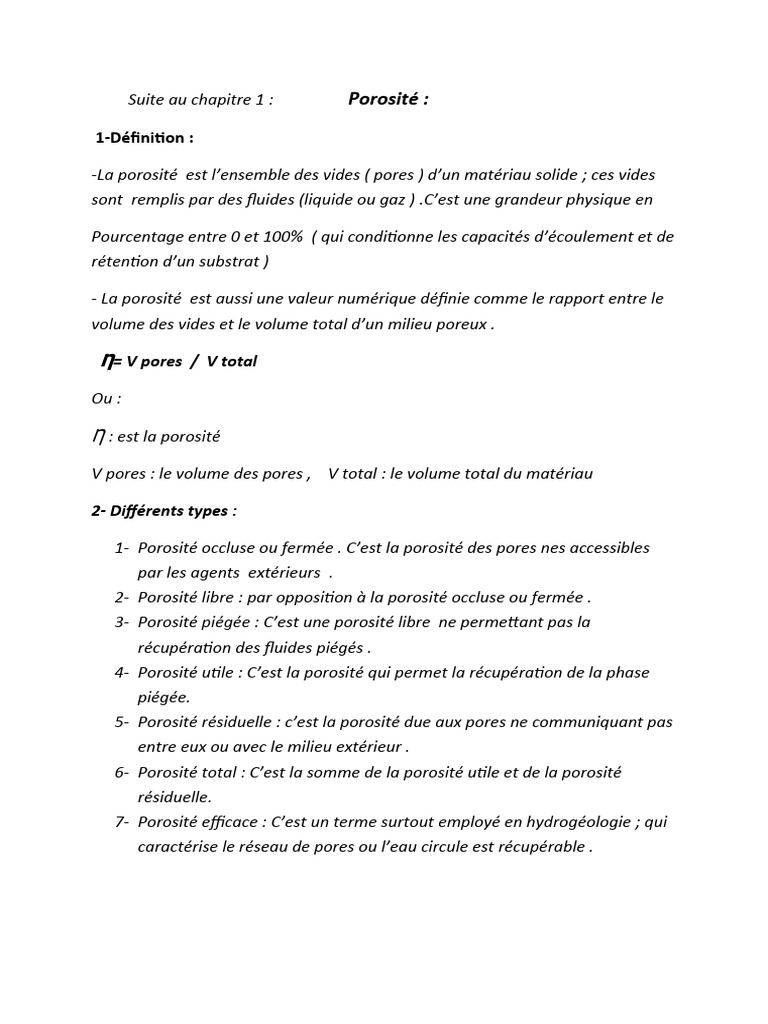 Suite au chapitre 1 : Porosité :

1-Définition :

-La porosité est l'ensemble des vides ( pores ) d'un matériau solide ; ces vides sont remplis par des fluides (liquide ou gaz ) .C'est une grandeur physique en

Pourcentage entre 0 et 100% ( qui conditionne les capacités d'écoulement et de rétention d'un substrat )

- La porosité est aussi une valeur numérique définie comme le rapport entre le volume des vides et le volume total d'un milieu poreux .

$\eta$= V pores / V total

Ou :

$\eta$ : est la porosité

V pores : le volume des pores , V total : le volume total du matériau

2- Différents types :

1- Porosité occluse ou fermée . C'est la porosité des pores nes accessibles par les agents extérieurs .
2- Porosité libre : par opposition à la porosité occluse ou fermée .
3- Porosité piégée : C'est une porosité libre ne permettant pas la récupération des fluides piégés .
4- Porosité utile : C'est la porosité qui permet la récupération de la phase piégée.
5- Porosité résiduelle : c'est la porosité due aux pores ne communiquant pas entre eux ou avec le milieu extérieur .
6- Porosité total : C'est la somme de la porosité utile et de la porosité résiduelle.
7- Porosité efficace : C'est un terme surtout employé en hydrogéologie ; qui caractérise le réseau de pores ou l'eau circule est récupérable .